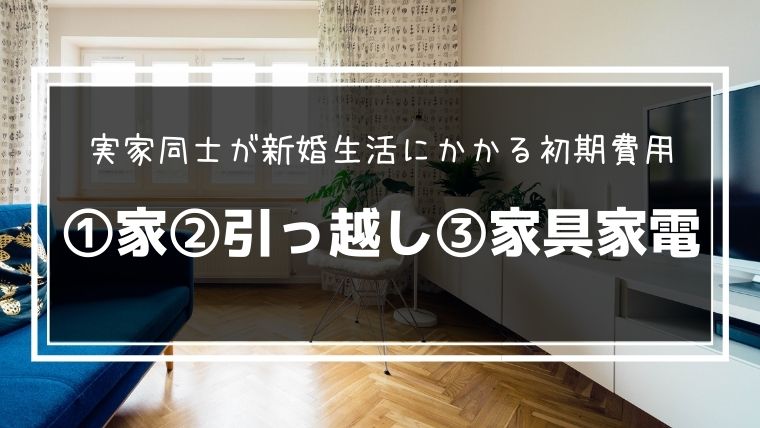 実家同士が新婚生活にかかる初期費用

①家②引っ越し③家具家電